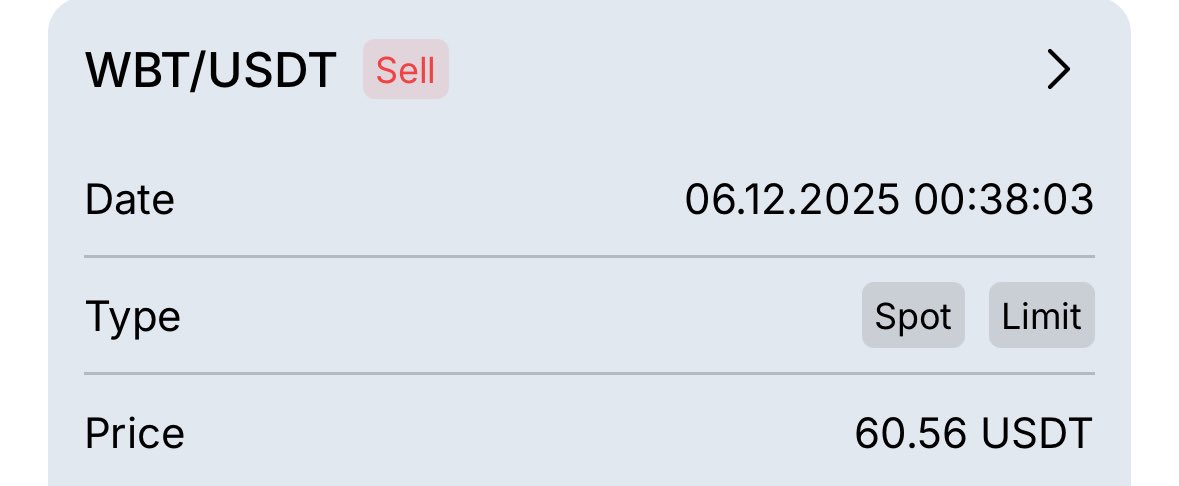 WBT/USDT Sell

Date 06.12.2025 00:38:03

Type Spot Limit

Price 60.56 USDT